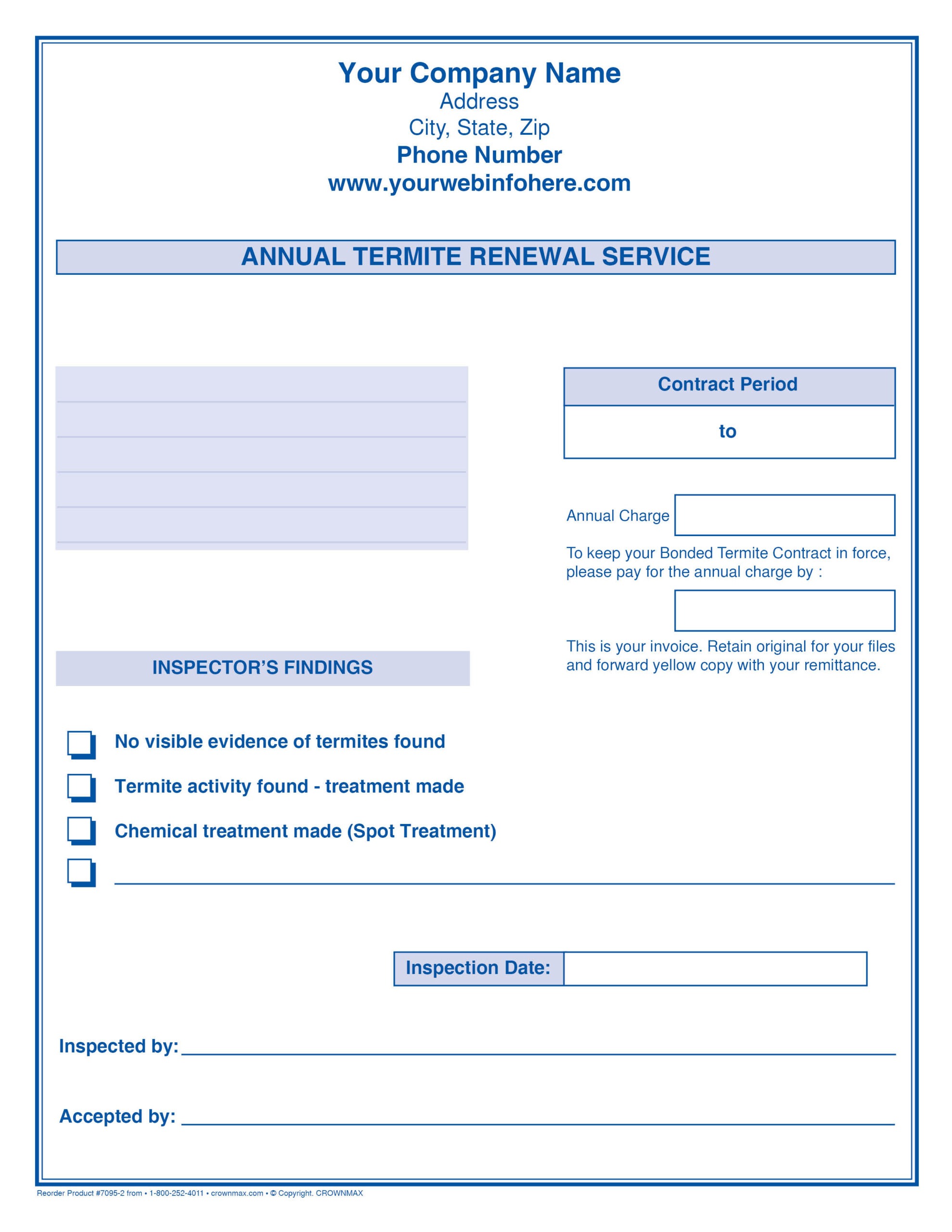 Your Company Name
Address
City, State, Zip
Phone Number
www.yourwebinfohere.com

ANNUAL TERMITE RENEWAL SERVICE

Contract Period

to

Annual Charge

To keep your Bonded Termite Contract in force, please pay for the annual charge by :

This is your invoice. Retain original for your files and forward yellow copy with your remittance.

INSPECTOR'S FINDINGS

No visible evidence of termites found

Termite activity found - treatment made

Chemical treatment made (Spot Treatment)

Inspection Date:

Inspected by:

Accepted by:

Reorder Product #7095-2 from • 1-800-252-4011 • crownmax.com • © Copyright. CROWNMAX